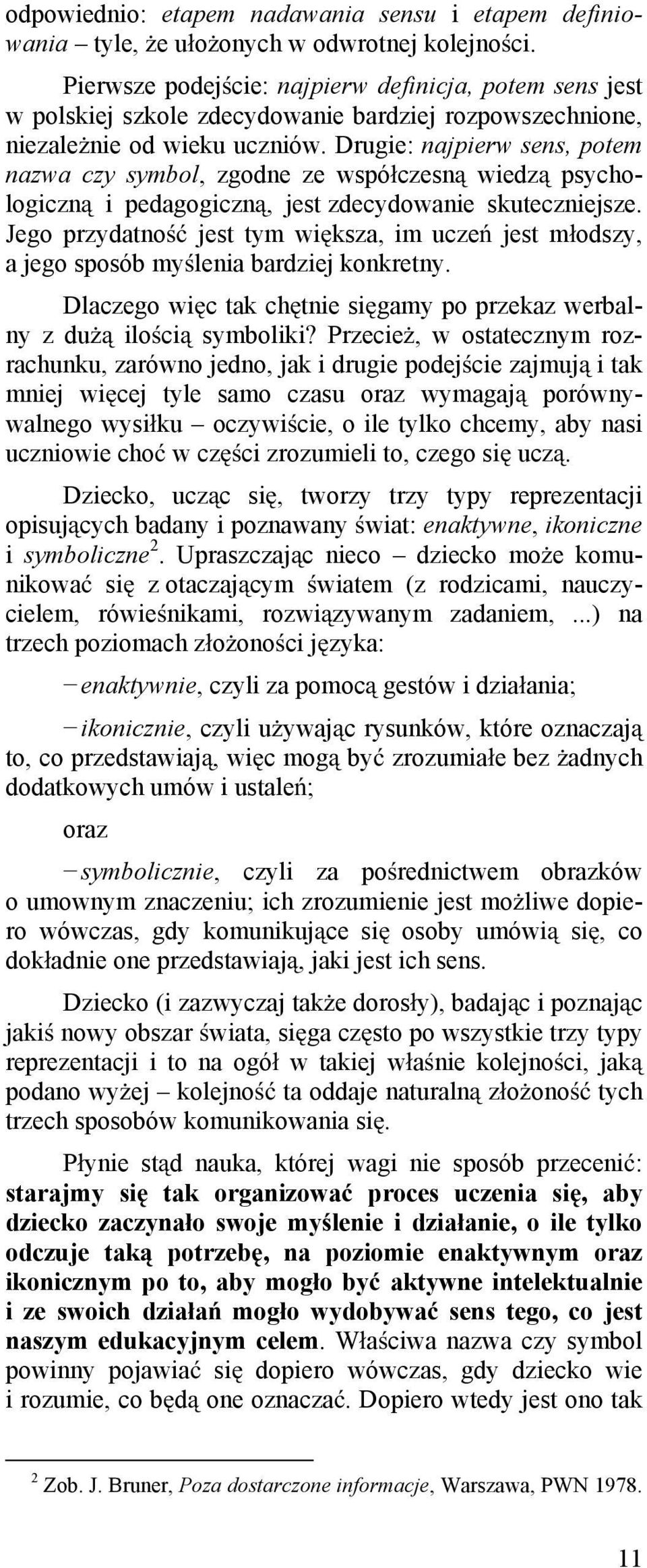 odpowiednio: etapem nadawania sensu i etapem definiowania – tyle, że ułożonych w odwrotnej kolejności.

Pierwsze podejście: najpierw definicja, potem sens jest w polskiej szkole zdecydowanie bardziej rozpowszechnione, niezależnie od wieku uczniów. Drugie: najpierw sens, potem nazwa czy symbol, zgodne ze współczesną wiedzą psychologiczną i pedagogiczną, jest zdecydowanie skuteczniejsze. Jego przydatność jest tym większa, im uczeń jest młodszy, a jego sposób myślenia bardziej konkretny.

Dlaczego więc tak chętnie sięgamy po przekaz werbalny z dużą ilością symboliki? Przecież, w ostatecznym rozrachunku, zarówno jedno, jak i drugie podejście zajmują i tak mniej więcej tyle samo czasu oraz wymagają porównywalnego wysiłku – oczywiście, o ile tylko chcemy, aby nasi uczniowie choć w części zrozumieli to, czego się uczą.

Dziecko, ucząc się, tworzy trzy typy reprezentacji opisujących badany i poznawany świat: enaktywne, ikoniczne i symboliczne$^2$. Upraszczając nieco – dziecko może komunikować się z otaczającym światem (z rodzicami, nauczycielem, rówieśnikami, rozwiązywanym zadaniem, ...) na trzech poziomach złożoności języka:

– enaktywnie, czyli za pomocą gestów i działania;

– ikonicznie, czyli używając rysunków, które oznaczają to, co przedstawiają, więc mogą być zrozumiałe bez żadnych dodatkowych umów i ustaleń;

oraz

– symbolicznie, czyli za pośrednictwem obrazków o umownym znaczeniu; ich zrozumienie jest możliwe dopiero wówczas, gdy komunikujące się osoby umówią się, co dokładnie one przedstawiają, jaki jest ich sens.

Dziecko (i zazwyczaj także dorosły), badając i poznając jakiś nowy obszar świata, sięga często po wszystkie trzy typy reprezentacji i to na ogół w takiej właśnie kolejności, jaką podano wyżej – kolejność ta oddaje naturalną złożoność tych trzech sposobów komunikowania się.

Płynie stąd nauka, której wagi nie sposób przecenić: starajmy się tak organizować proces uczenia się, aby dziecko zaczynało swoje myślenie i działanie, o ile tylko odczuje taką potrzebę, na poziomie enaktywnym oraz ikonicznym po to, aby mogło być aktywne intelektualnie i ze swoich działań mogło wydobywać sens tego, co jest naszym edukacyjnym celem. Właściwa nazwa czy symbol powinny pojawiać się dopiero wówczas, gdy dziecko wie i rozumie, co będą one oznaczać. Dopiero wtedy jest ono tak

$^2$ Zob. J. Bruner, Poza dostarczone informacje, Warszawa, PWN 1978.

11